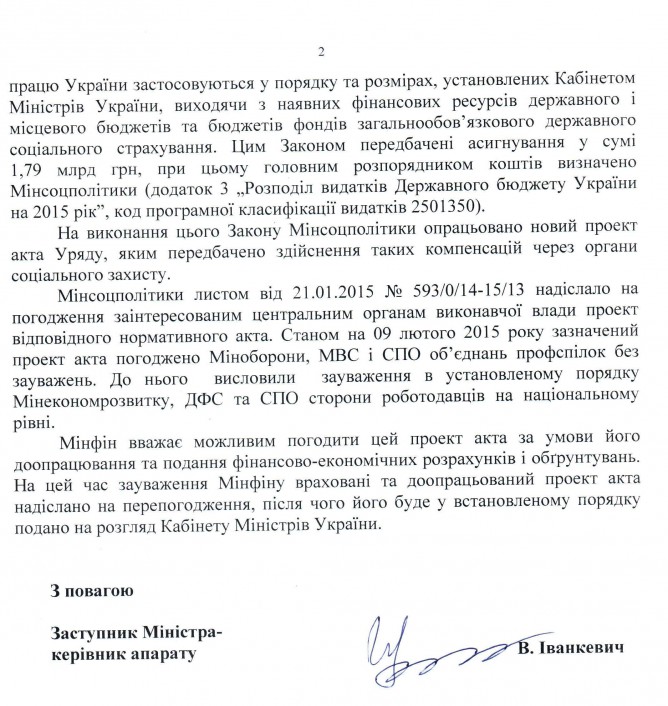 2

працю України застосовуються у порядку та розмірах, установлених Кабінетом Міністрів України, виходячи з наявних фінансових ресурсів державного і місцевого бюджетів та бюджетів фондів загальнообов'язкового державного соціального страхування. Цим Законом передбачені асигнування у сумі 1,79 млрд грн, при цьому головним розпорядником коштів визначено Мінсоцполітики (додаток 3 „Розподіл видатків Державного бюджету України на 2015 рік", код програмної класифікації видатків 2501350).

На виконання цього Закону Мінсоцполітики опрацьовано новий проект акта Уряду, яким передбачено здійснення таких компенсацій через органи соціального захисту.

Мінсоцполітики листом від 21.01.2015 № 593/0/14-15/13 надіслало на погодження заінтересованим центральним органам виконавчої влади проект відповідного нормативного акта. Станом на 09 лютого 2015 року зазначений проект акта погоджено Міноборони, МВС і СПО об'єднань профспілок без зауважень. До нього висловили зауваження в установленому порядку Мінекономрозвитку, ДФС та СПО сторони роботодавців на національному рівні.

Мінфін вважає можливим погодити цей проект акта за умови його доопрацювання та подання фінансово-економічних розрахунків і обґрунтувань. На цей час зауваження Мінфіну враховані та доопрацьований проект акта надіслано на перепогодження, після чого його буде у встановленому порядку подано на розгляд Кабінету Міністрів України.

З повагою

Заступник Міністра-керівник апарату

В. Іванкевич